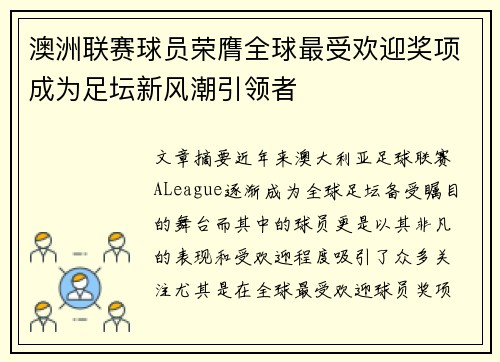 澳洲联赛球员荣膺全球最受欢迎奖项成为足坛新风潮引领者

文章摘要近年来澳大利亚足球联赛ALeague逐渐成为全球足坛备受瞩目的舞台而其中的球员更是以其非凡的表现和受欢迎程度吸引了众多关注尤其是在全球最受欢迎球员奖项